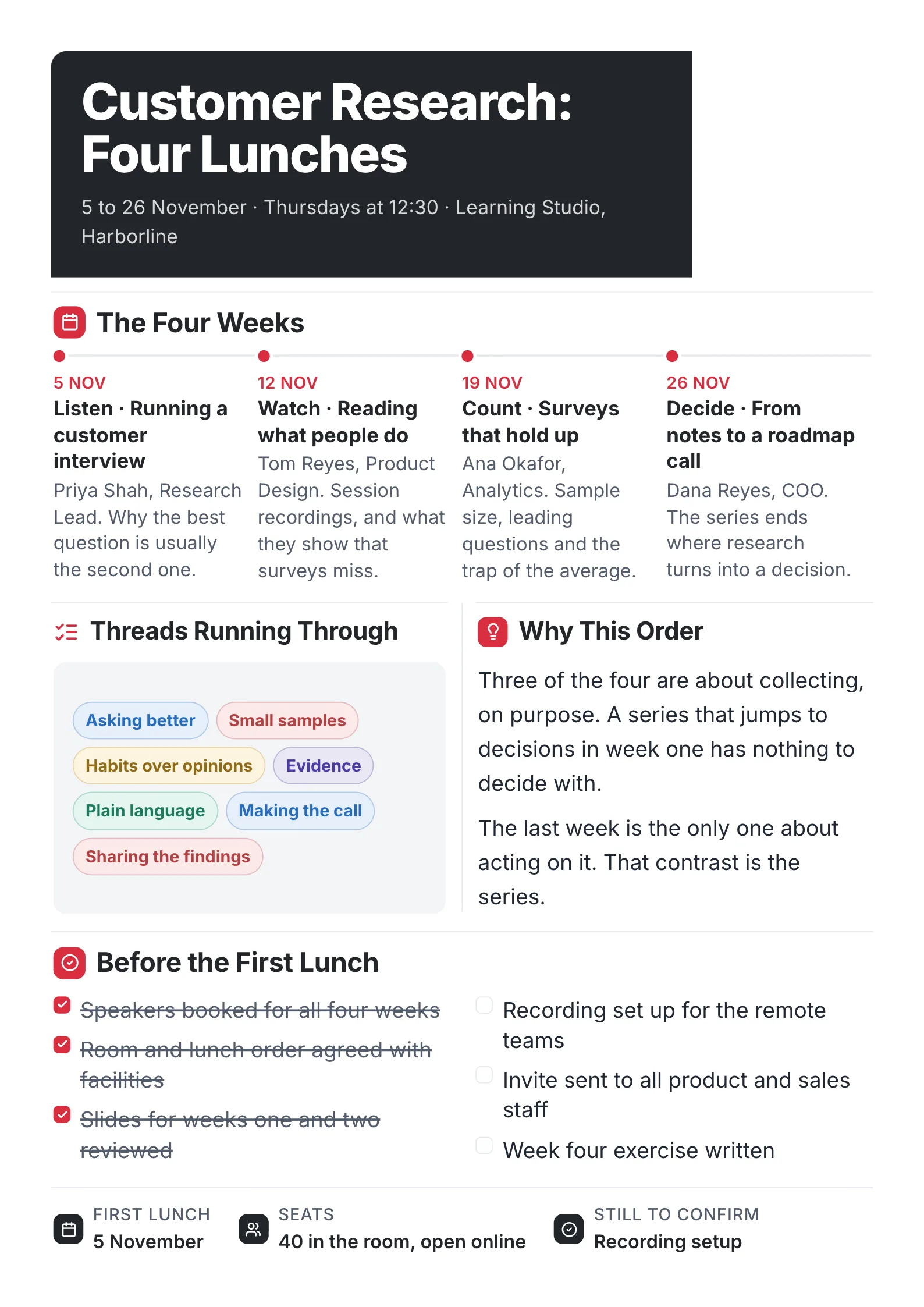 Customer Research: Four Lunches

5 to 26 November · Thursdays at 12:30 · Learning Studio, Harborline

The Four Weeks

5 NOV
Listen · Running a customer interview
Priya Shah, Research Lead. Why the best question is usually the second one.

12 NOV
Watch · Reading what people do
Tom Reyes, Product Design. Session recordings, and what they show that surveys miss.

19 NOV
Count · Surveys that hold up
Ana Okafor, Analytics. Sample size, leading questions and the trap of the average.

26 NOV
Decide · From notes to a roadmap call
Dana Reyes, COO. The series ends where research turns into a decision.

Threads Running Through

Asking better
Small samples
Habits over opinions
Evidence
Plain language
Making the call
Sharing the findings

Why This Order

Three of the four are about collecting, on purpose. A series that jumps to decisions in week one has nothing to decide with.

The last week is the only one about acting on it. That contrast is the series.

Before the First Lunch

☑ Speakers booked for all four weeks
☑ Room and lunch order agreed with facilities
☑ Slides for weeks one and two reviewed

☐ Recording set up for the remote teams
☐ Invite sent to all product and sales staff
☐ Week four exercise written

FIRST LUNCH
5 November

SEATS
40 in the room, open online

STILL TO CONFIRM
Recording setup